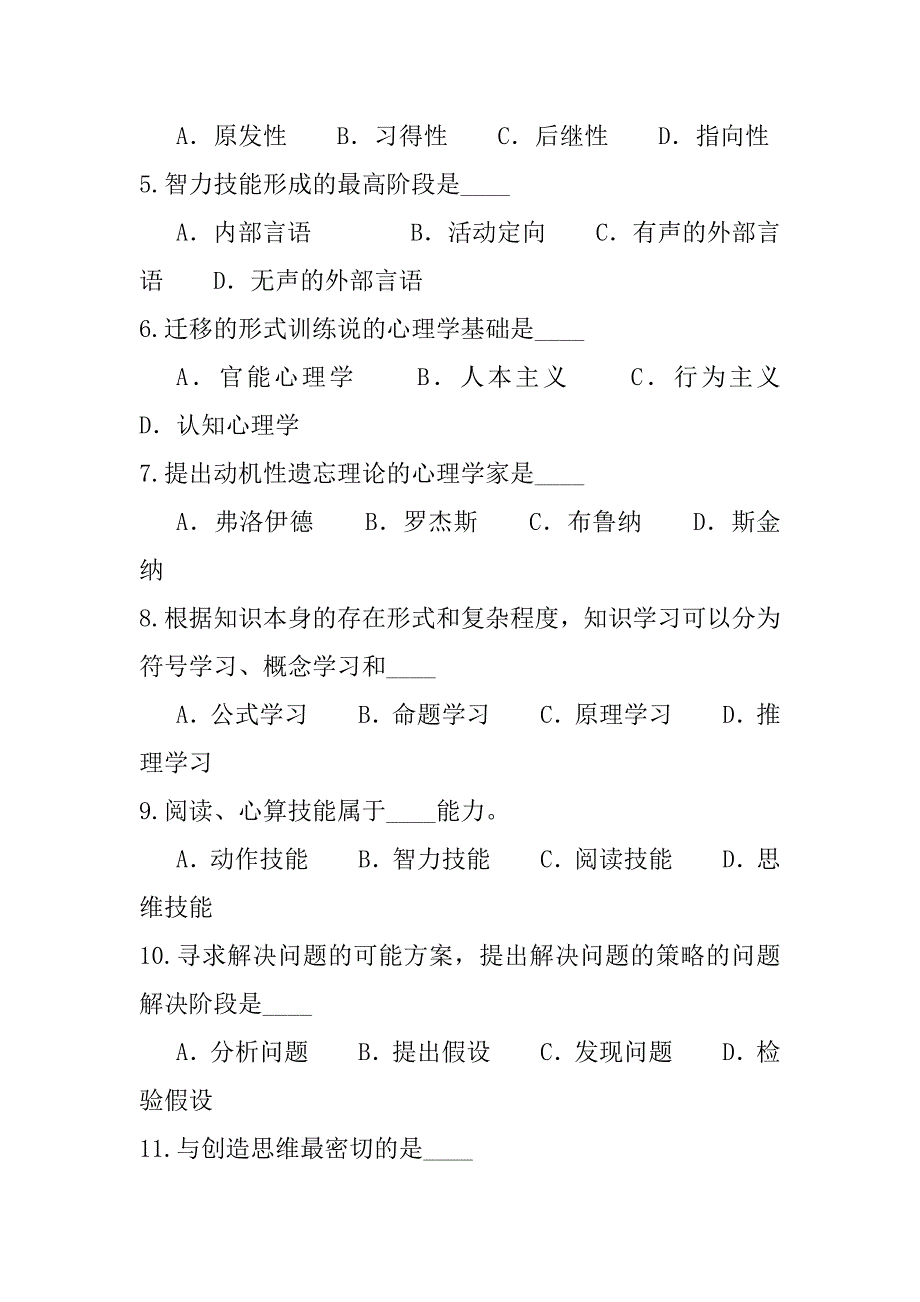 A．原发性　　B．习得性　　C．后继性　　D．指向性

5.智力技能形成的最高阶段是____

A．内部言语　　　　B．活动定向　　C．有声的外部言语　　D．无声的外部言语

6.迁移的形式训练说的心理学基础是____

A．官能心理学　　B．人本主义　　C．行为主义　D．认知心理学

7.提出动机性遗忘理论的心理学家是____

A．弗洛伊德　　B．罗杰斯　　C．布鲁纳　　D．斯金纳

8.根据知识本身的存在形式和复杂程度，知识学习可以分为符号学习、概念学习和____

A．公式学习　　B．命题学习　　C．原理学习　　D．推理学习

9.阅读、心算技能属于____能力。

A．动作技能　　B．智力技能　　C．阅读技能　　D．思维技能

10.寻求解决问题的可能方案，提出解决问题的策略的问题解决阶段是____

A．分析问题　　B．提出假设　　C．发现问题　　D．检验假设

11.与创造思维最密切的是____